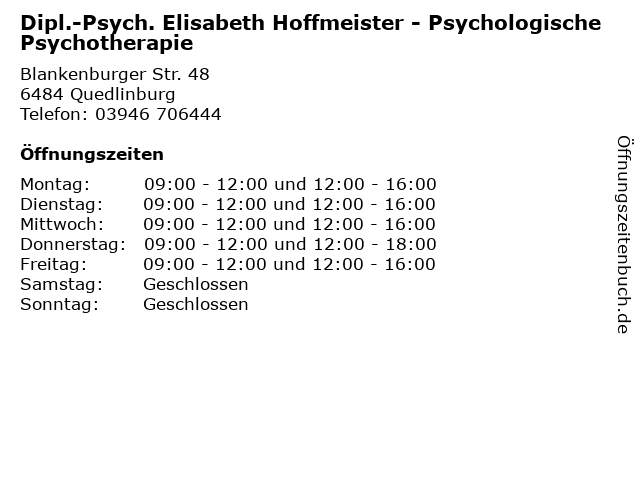 Dipl.-Psych. Elisabeth Hoffmeister - Psychologische Psychotherapie

Blankenburger Str. 48
6484 Quedlinburg
Telefon: 03946 706444

Öffnungszeiten

Montag: 09:00 - 12:00 und 12:00 - 16:00
Dienstag: 09:00 - 12:00 und 12:00 - 16:00
Mittwoch: 09:00 - 12:00 und 12:00 - 16:00
Donnerstag: 09:00 - 12:00 und 12:00 - 18:00
Freitag: 09:00 - 12:00 und 12:00 - 16:00
Samstag: Geschlossen
Sonntag: Geschlossen

Öffnungszeitenbuch.de